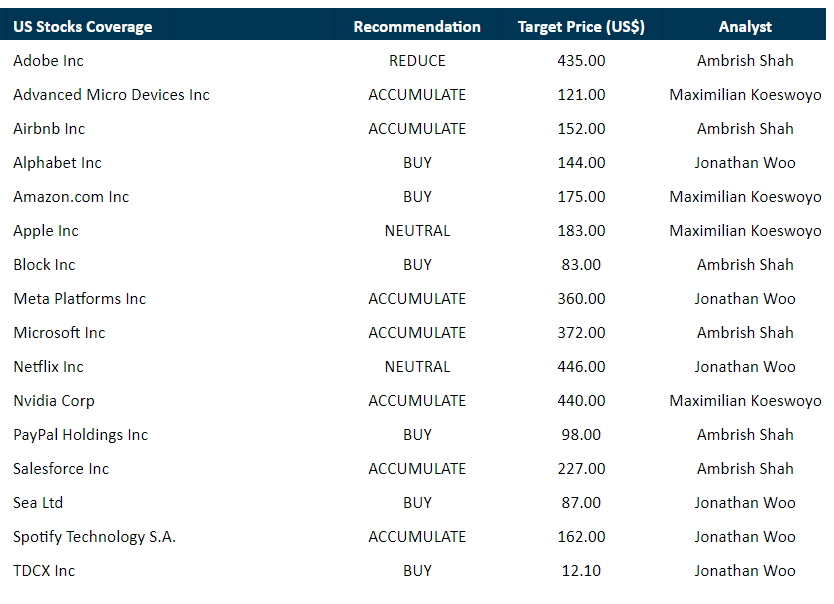 | US Stocks Coverage | Recommendation | Target Price (US$) | Analyst |
|---|---|---|---|
| Adobe Inc | REDUCE | 435.00 | Ambrish Shah |
| Advanced Micro Devices Inc | ACCUMULATE | 121.00 | Maximilian Koeswoyo |
| Airbnb Inc | ACCUMULATE | 152.00 | Ambrish Shah |
| Alphabet Inc | BUY | 144.00 | Jonathan Woo |
| Amazon.com Inc | BUY | 175.00 | Maximilian Koeswoyo |
| Apple Inc | NEUTRAL | 183.00 | Maximilian Koeswoyo |
| Block Inc | BUY | 83.00 | Ambrish Shah |
| Meta Platforms Inc | ACCUMULATE | 360.00 | Jonathan Woo |
| Microsoft Inc | ACCUMULATE | 372.00 | Ambrish Shah |
| Netflix Inc | NEUTRAL | 446.00 | Jonathan Woo |
| Nvidia Corp | ACCUMULATE | 440.00 | Maximilian Koeswoyo |
| PayPal Holdings Inc | BUY | 98.00 | Ambrish Shah |
| Salesforce Inc | ACCUMULATE | 227.00 | Ambrish Shah |
| Sea Ltd | BUY | 87.00 | Jonathan Woo |
| Spotify Technology S.A. | ACCUMULATE | 162.00 | Jonathan Woo |
| TDCX Inc | BUY | 12.10 | Jonathan Woo |